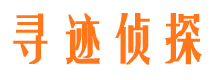 寻迹侦探